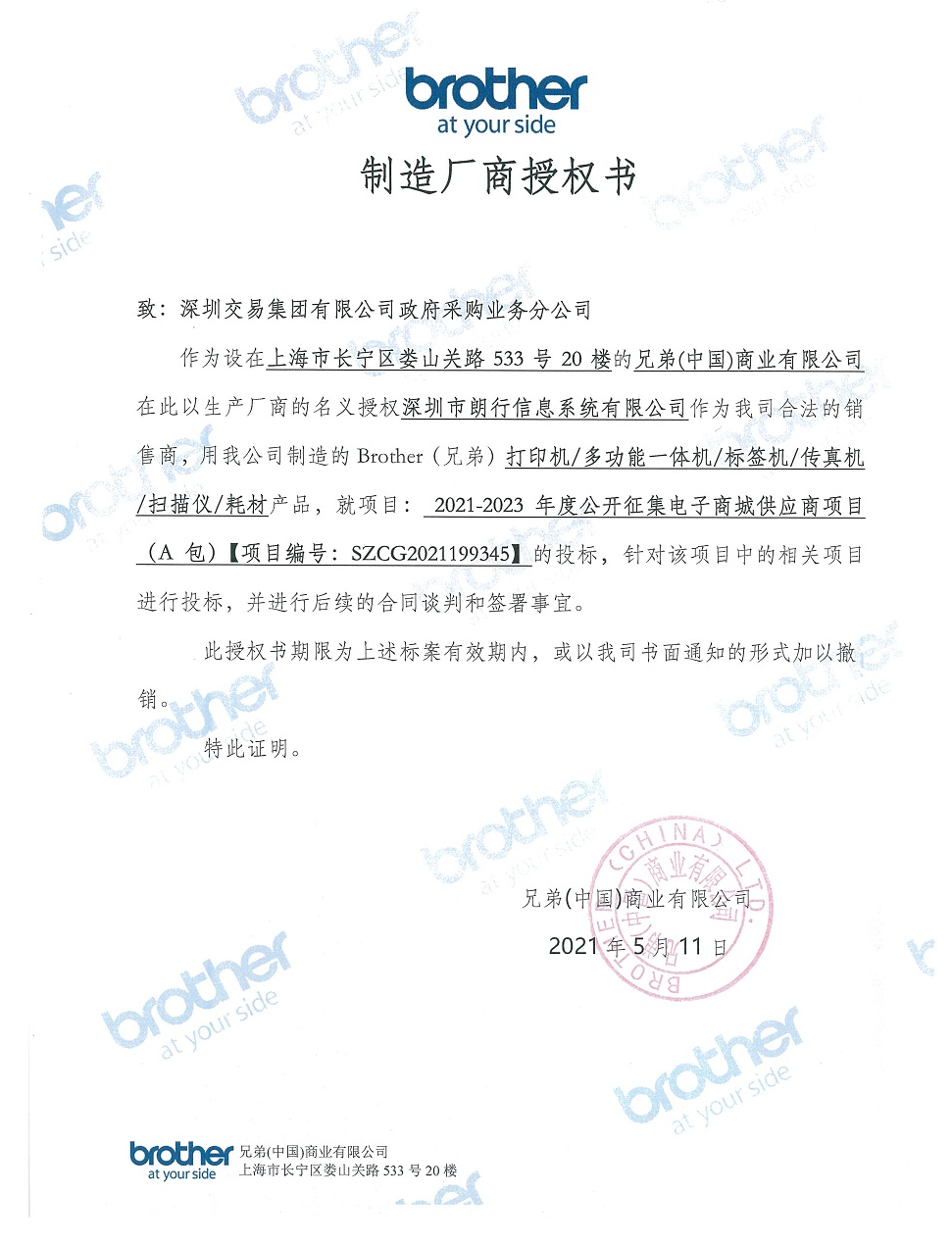 brother
at your side

制造厂商授权书

致：深圳交易集团有限公司政府采购业务分公司

作为设在上海市长宁区娄山关路533号20楼的兄弟(中国)商业有限公司在此以生产厂商的名义授权深圳市朗行信息系统有限公司作为我司合法的销售商，用我公司制造的Brother（兄弟）打印机/多功能一体机/标签机/传真机/扫描仪/耗材产品，就项目：2021-2023年度公开征集电子商城供应商项目（A包）【项目编号：SZCG2021199345】的投标，针对该项目中的相关项目进行投标，并进行后续的合同谈判和签署事宜。

此授权书期限为上述标案有效期内，或以我司书面通知的形式加以撤销。

特此证明。

兄弟(中国)商业有限公司
2021年5月11日

BROTHER (CHINA) LTD. 兄弟(中国)商业有限公司

brother
at your side
兄弟(中国)商业有限公司
上海市长宁区娄山关路533号20楼

brother at your side